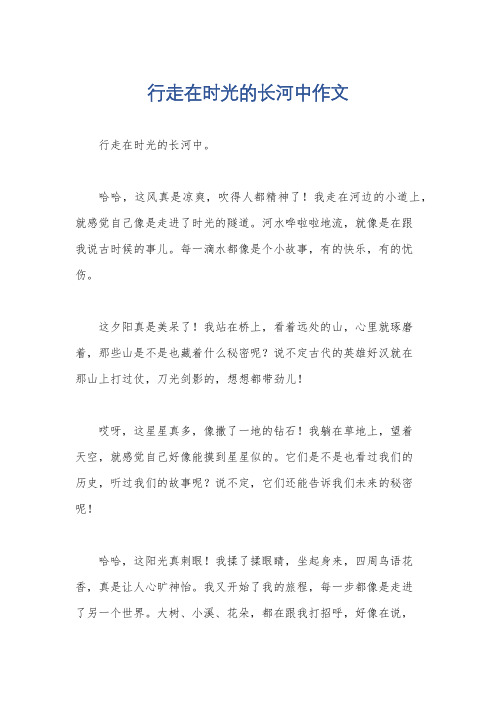 行走在时光的长河中作文

行走在时光的长河中。

哈哈，这风真是凉爽，吹得人都精神了！我走在河边的小道上，就感觉自己像是走进了时光的隧道。河水哗啦啦地流，就像是在跟我说古时候的事儿。每一滴水都像是个小故事，有的快乐，有的忧伤。

这夕阳真是美呆了！我站在桥上，看着远处的山，心里就琢磨着，那些山是不是也藏着什么秘密呢？说不定古代的英雄好汉就在那山上打过仗，刀光剑影的，想想都带劲儿！

哎呀，这星星真多，像撒了一地的钻石！我躺在草地上，望着天空，就感觉自己好像能摸到星星似的。它们是不是也看过我们的历史，听过我们的故事呢？说不定，它们还能告诉我们未来的秘密呢！

哈哈，这阳光真刺眼！我揉了揉眼睛，坐起身来，四周鸟语花香，真是让人心旷神怡。我又开始了我的旅程，每一步都像是走进了另一个世界。大树、小溪、花朵，都在跟我打招呼，好像在说，